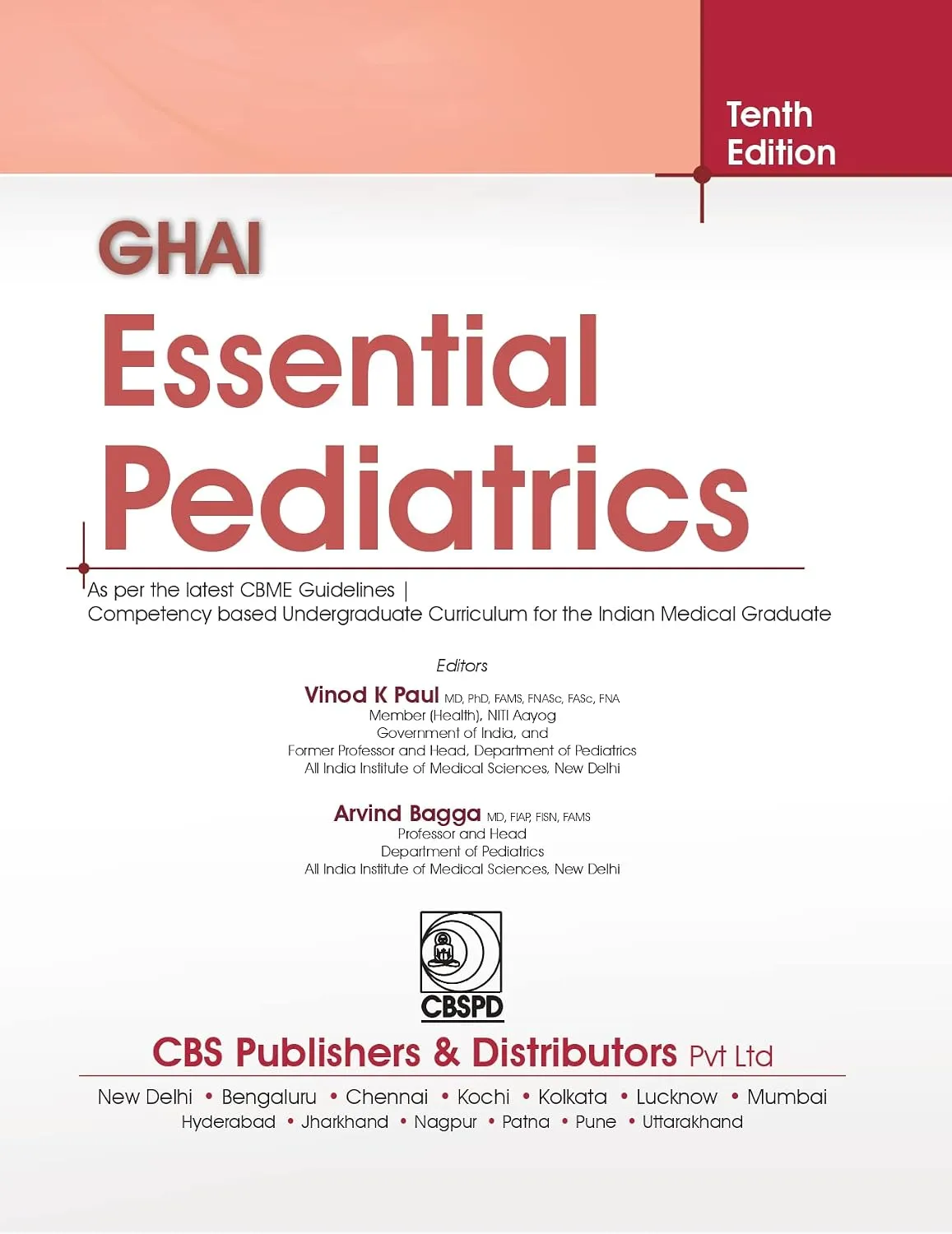 Tenth Edition

GHAI

Essential Pediatrics

As per the latest CBME Guidelines | Competency based Undergraduate Curriculum for the Indian Medical Graduate

Editors

Vinod K Paul MD, PhD, FAMS, FNASc, FASc, FNA
Member (Health), NITI Aayog
Government of India, and
Former Professor and Head, Department of Pediatrics
All India Institute of Medical Sciences, New Delhi

Arvind Bagga MD, FIAP, FISN, FAMS
Professor and Head
Department of Pediatrics
All India Institute of Medical Sciences, New Delhi

CBSPD

CBS Publishers & Distributors Pvt Ltd

New Delhi • Bengaluru • Chennai • Kochi • Kolkata • Lucknow • Mumbai
Hyderabad • Jharkhand • Nagpur • Patna • Pune • Uttarakhand